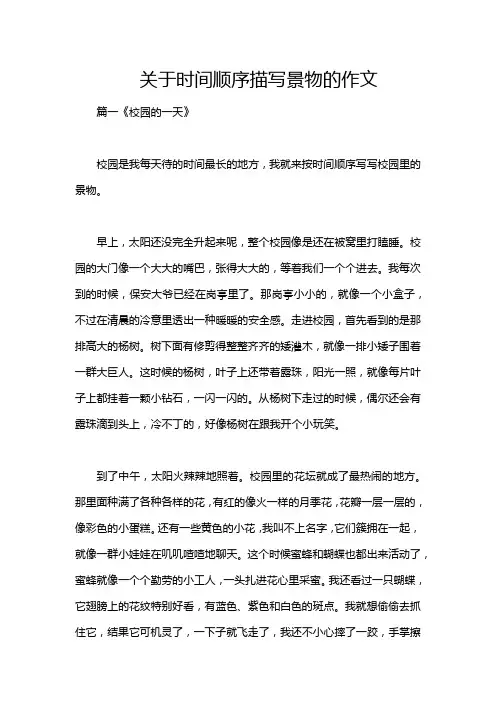 关于时间顺序描写景物的作文

篇一《校园的一天》

校园是我每天待的时间最长的地方，我就来按时间顺序写写校园里的景物。

早上，太阳还没完全升起来呢，整个校园像是还在被窝里打瞌睡。校园的大门像一个大大的嘴巴，张得大大的，等着我们一个个进去。我每次到的时候，保安大爷已经在岗亭里了。那岗亭小小的，就像一个小盒子，不过在清晨的冷意里透出一种暖暖的安全感。走进校园，首先看到的是那排高大的杨树。树下面有修剪得整整齐齐的矮灌木，就像一排小矮子围着一群大巨人。这时候的杨树，叶子上还带着露珠，阳光一照，就像每片叶子上都挂着一颗小钻石，一闪一闪的。从杨树下走过的时候，偶尔还会有露珠滴到头上，冷不丁的，好像杨树在跟我开个小玩笑。

到了中午，太阳火辣辣地照着。校园里的花坛就成了最热闹的地方。那里面种满了各种各样的花，有红的像火一样的月季花，花瓣一层一层的，像彩色的小蛋糕。还有一些黄色的小花，我叫不上名字，它们簇拥在一起，就像一群小娃娃在叽叽喳喳地聊天。这个时候蜜蜂和蝴蝶也都出来活动了，蜜蜂就像一个个勤劳的小工人，一头扎进花心里采蜜。我还看过一只蝴蝶，它翅膀上的花纹特别好看，有蓝色、紫色和白色的斑点。我就想偷偷去抓住它，结果它可机灵了，一下子就飞走了，我还不小心摔了一跤，手掌擦